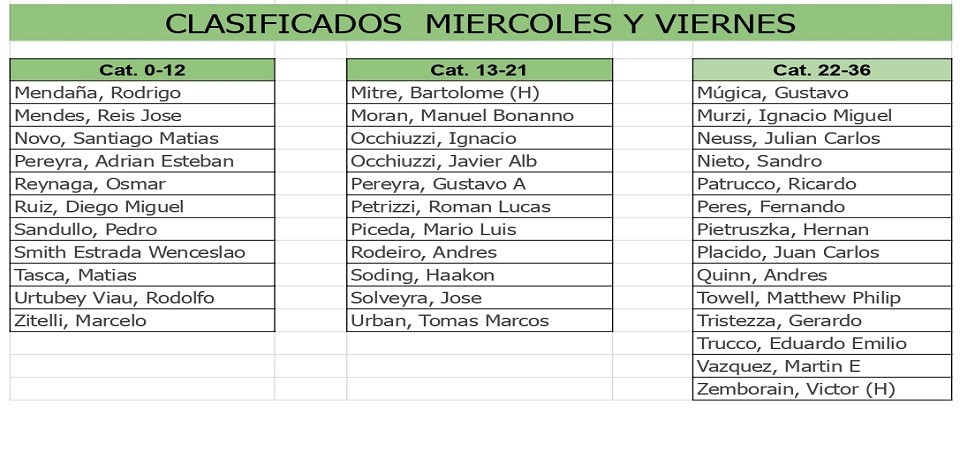 CLASIFICADOS MIERCOLES Y VIERNES

| Cat. 0-12 |
|---|
| Mendaña, Rodrigo |
| Mendes, Reis Jose |
| Novo, Santiago Matias |
| Pereyra, Adrian Esteban |
| Reynaga, Osmar |
| Ruiz, Diego Miguel |
| Sandullo, Pedro |
| Smith Estrada Wenceslao |
| Tasca, Matias |
| Urtubey Viau, Rodolfo |
| Zitelli, Marcelo |

| Cat. 13-21 |
|---|
| Mitre, Bartolome (H) |
| Moran, Manuel Bonanno |
| Occhiuzzi, Ignacio |
| Occhiuzzi, Javier Alb |
| Pereyra, Gustavo A |
| Petrizzi, Roman Lucas |
| Piceda, Mario Luis |
| Rodeiro, Andres |
| Soding, Haakon |
| Solveyra, Jose |
| Urban, Tomas Marcos |

| Cat. 22-36 |
|---|
| Múgica, Gustavo |
| Murzi, Ignacio Miguel |
| Neuss, Julian Carlos |
| Nieto, Sandro |
| Patrucco, Ricardo |
| Peres, Fernando |
| Pietruszka, Hernan |
| Placido, Juan Carlos |
| Quinn, Andres |
| Towell, Matthew Philip |
| Tristezza, Gerardo |
| Trucco, Eduardo Emilio |
| Vazquez, Martin E |
| Zemborain, Victor (H) |